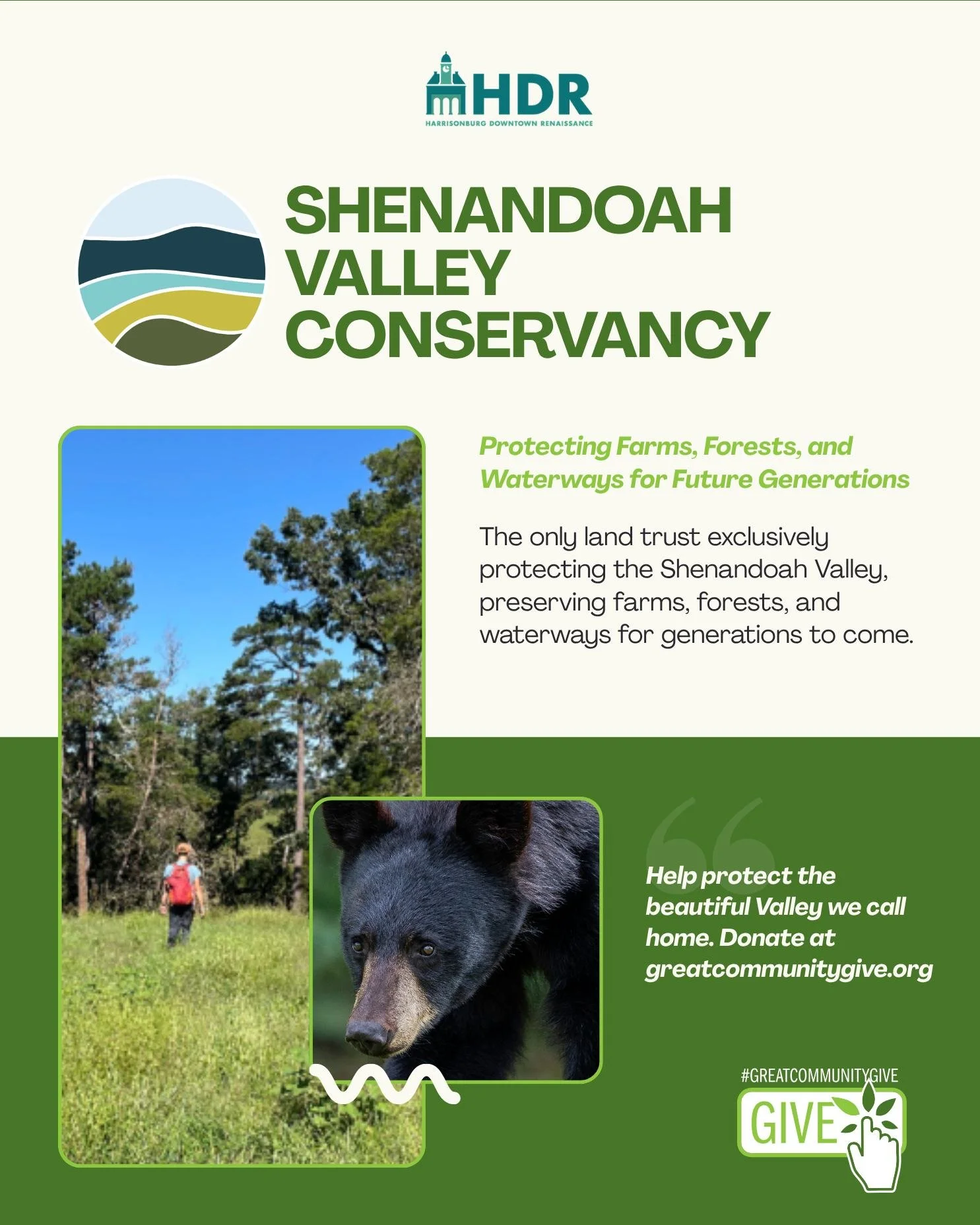 HDR
HARRISONBURG DOWNTOWN RENAISSANCE

SHENANDOAH VALLEY CONSERVANCY

Protecting Farms, Forests, and Waterways for Future Generations

The only land trust exclusively protecting the Shenandoah Valley, preserving farms, forests, and waterways for generations to come.

Help protect the beautiful Valley we call home. Donate at greatcommunitygive.org

#GREATCOMMUNITYGIVE
GIVE